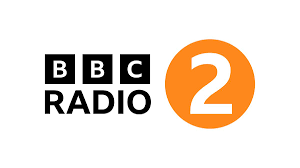 BBC
RADIO
2